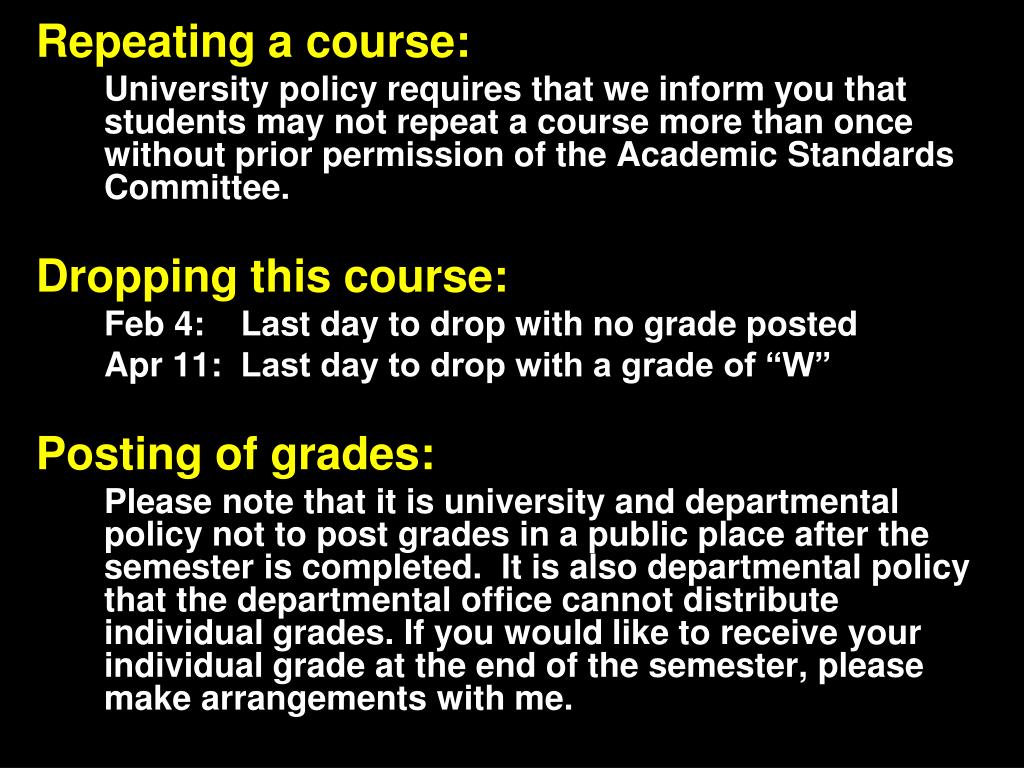 Repeating a course:

University policy requires that we inform you that students may not repeat a course more than once without prior permission of the Academic Standards Committee.

Dropping this course:

Feb 4: Last day to drop with no grade posted

Apr 11: Last day to drop with a grade of “W”

Posting of grades:

Please note that it is university and departmental policy not to post grades in a public place after the semester is completed. It is also departmental policy that the departmental office cannot distribute individual grades. If you would like to receive your individual grade at the end of the semester, please make arrangements with me.